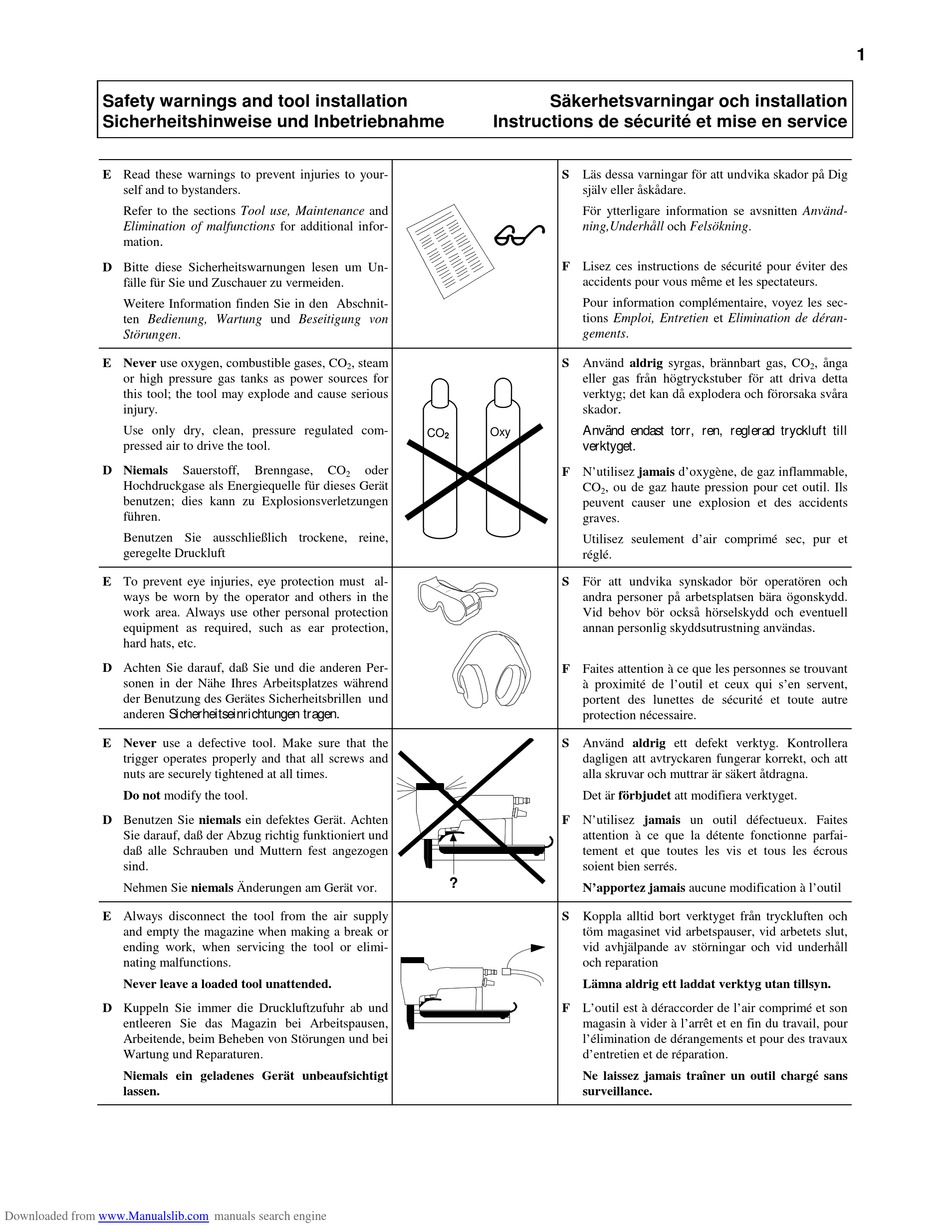 1

Safety warnings and tool installation
Sicherheitshinweise und Inbetriebnahme

Säkerhetsvarningar och installation
Instructions de sécurité et mise en service

E Read these warnings to prevent injuries to yourself and to bystanders.

Refer to the sections Tool use, Maintenance and Elimination of malfunctions for additional information.

D Bitte diese Sicherheitswarnungen lesen um Unfälle für Sie und Zuschauer zu vermeiden.

Weitere Information finden Sie in den Abschnitten Bedienung, Wartung und Beseitigung von Störungen.

S Läs dessa varningar för att undvika skador på Dig själv eller åskådare.

För ytterligare information se avsnitten Användning,Underhåll och Felsökning.

F Lisez ces instructions de sécurité pour éviter des accidents pour vous même et les spectateurs.

Pour information complémentaire, voyez les sections Emploi, Entretien et Elimination de dérangements.

E Never use oxygen, combustible gases, $CO_2$, steam or high pressure gas tanks as power sources for this tool; the tool may explode and cause serious injury.

Use only dry, clean, pressure regulated compressed air to drive the tool.

D Niemals Sauerstoff, Brenngase, $CO_2$ oder Hochdruckgase als Energiequelle für dieses Gerät benutzen; dies kann zu Explosionsverletzungen führen.

Benutzen Sie ausschließlich trockene, reine, geregelte Druckluft

$CO_2$ Oxy

S Använd aldrig syrgas, brännbart gas, $CO_2$, ånga eller gas från högtryckstuber för att driva detta verktyg; det kan då explodera och förorsaka svåra skador.

Använd endast torr, ren, reglerad tryckluft till verktyget.

F N'utilisez jamais d'oxygène, de gaz inflammable, $CO_2$, ou de gaz haute pression pour cet outil. Ils peuvent causer une explosion et des accidents graves.

Utilisez seulement d'air comprimé sec, pur et réglé.

E To prevent eye injuries, eye protection must always be worn by the operator and others in the work area. Always use other personal protection equipment as required, such as ear protection, hard hats, etc.

D Achten Sie darauf, daß Sie und die anderen Personen in der Nähe Ihres Arbeitsplatzes während der Benutzung des Gerätes Sicherheitsbrillen und anderen Sicherheitseinrichtungen tragen.

S För att undvika synskador bör operatören och andra personer på arbetsplatsen bära ögonskydd. Vid behov bör också hörselskydd och eventuell annan personlig skyddsutrustning användas.

F Faites attention à ce que les personnes se trouvant à proximité de l'outil et ceux qui s'en servent, portent des lunettes de sécurité et toute autre protection nécessaire.

E Never use a defective tool. Make sure that the trigger operates properly and that all screws and nuts are securely tightened at all times.

Do not modify the tool.

D Benutzen Sie niemals ein defektes Gerät. Achten Sie darauf, daß der Abzug richtig funktioniert und daß alle Schrauben und Muttern fest angezogen sind.

Nehmen Sie niemals Änderungen am Gerät vor.

?

S Använd aldrig ett defekt verktyg. Kontrollera dagligen att avtryckaren fungerar korrekt, och att alla skruvar och muttrar är säkert åtdragna.

Det är förbjudet att modifiera verktyget.

F N'utilisez jamais un outil défectueux. Faites attention à ce que la détente fonctionne parfaitement et que toutes les vis et tous les écrous soient bien serrés.

N'apportez jamais aucune modification à l'outil

E Always disconnect the tool from the air supply and empty the magazine when making a break or ending work, when servicing the tool or eliminating malfunctions.

Never leave a loaded tool unattended.

D Kuppeln Sie immer die Druckluftzufuhr ab und entleeren Sie das Magazin bei Arbeitspausen, Arbeitende, beim Beheben von Störungen und bei Wartung und Reparaturen.

Niemals ein geladenes Gerät unbeaufsichtigt lassen.

S Koppla alltid bort verktyget från tryckluften och töm magasinet vid arbetspauser, vid arbetets slut, vid avhjälpande av störningar och vid underhåll och reparation

Lämna aldrig ett laddat verktyg utan tillsyn.

F L'outil est à déraccorder de l'air comprimé et son magasin à vider à l'arrêt et en fin du travail, pour l'élimination de dérangements et pour des travaux d'entretien et de réparation.

Ne laissez jamais traîner un outil chargé sans surveillance.

Downloaded from www.Manualslib.com manuals search engine